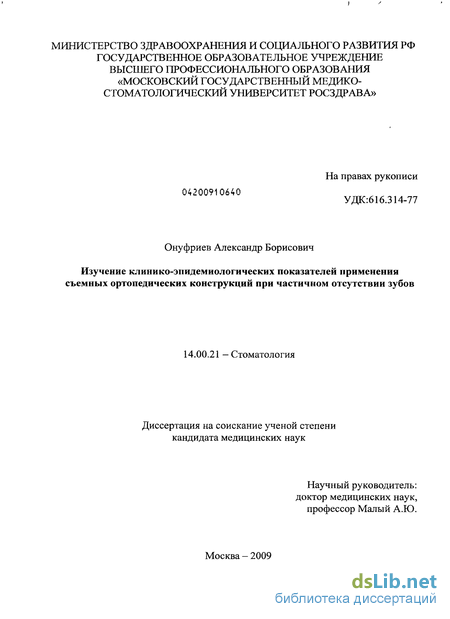 МИНИСТЕРСТВО ЗДРАВООХРАНЕНИЯ И СОЦИАЛЬНОГО РАЗВИТИЯ РФ
ГОСУДАРСТВЕННОЕ ОБРАЗОВАТЕЛЬНОЕ УЧРЕЖДЕНИЕ
ВЫСШЕГО ПРОФЕССИОНАЛЬНОГО ОБРАЗОВАНИЯ
«МОСКОВСКИЙ ГОСУДАРСТВЕННЫЙ МЕДИКО-СТОМАТОЛОГИЧЕСКИЙ УНИВЕРСИТЕТ РОСЗДРАВА»

На правах рукописи

04200910640

УДК:616.314-77

Онуфриев Александр Борисович

Изучение клинико-эпидемиологических показателей применения съемных ортопедических конструкций при частичном отсутствии зубов

14.00.21 – Стоматология

Диссертация на соискание ученой степени
кандидата медицинских наук

Научный руководитель:
доктор медицинских наук,
профессор Малый А.Ю.

Москва – 2009

dsLib.net
библиотека диссертаций